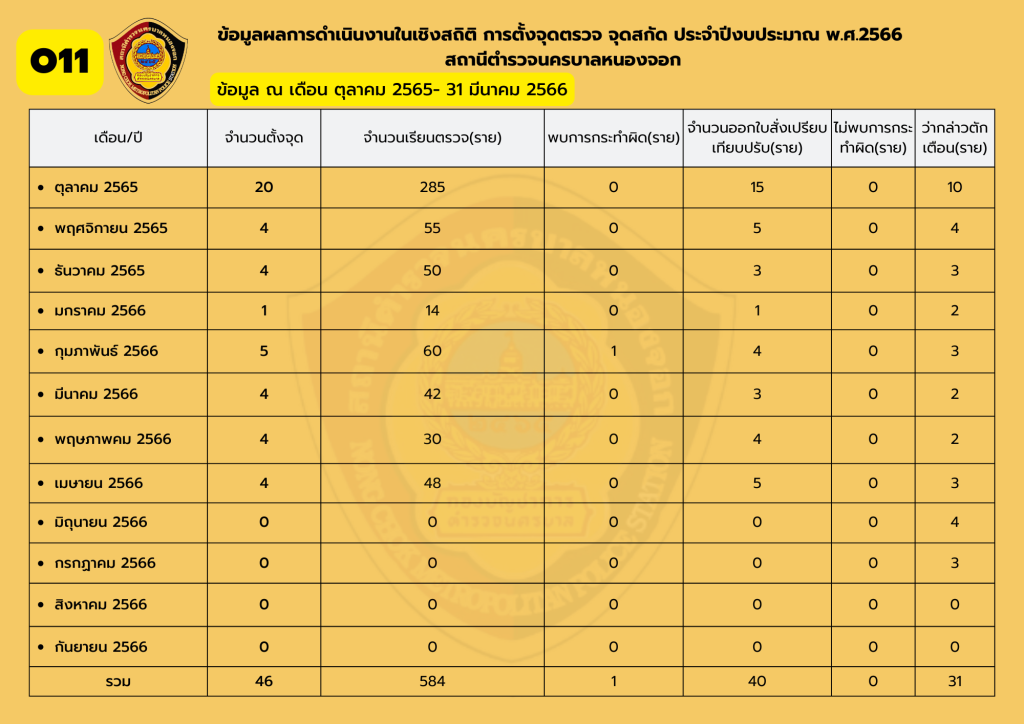 O11

ข้อมูลผลการดำเนินงานในเชิงสถิติ การตั้งจุดตรวจ จุดสกัด ประจำปีงบประมาณ พ.ศ.2566
สถานีตำรวจนครบาลหนองจอก

ข้อมูล ณ เดือน ตุลาคม 2565- 31 มีนาคม 2566

| เดือน/ปี | จำนวนตั้งจุด | จำนวนเรียนตรวจ(ราย) | พบการกระทำผิด(ราย) | จำนวนออกใบสั่งเปรียบเทียบปรับ(ราย) | ไม่พบการกระทำผิด(ราย) | ว่ากล่าวตักเตือน(ราย) |
|---|---|---|---|---|---|---|
| • ตุลาคม 2565 | 20 | 285 | 0 | 15 | 0 | 10 |
| • พฤศจิกายน 2565 | 4 | 55 | 0 | 5 | 0 | 4 |
| • ธันวาคม 2565 | 4 | 50 | 0 | 3 | 0 | 3 |
| • มกราคม 2566 | 1 | 14 | 0 | 1 | 0 | 2 |
| • กุมภาพันธ์ 2566 | 5 | 60 | 1 | 4 | 0 | 3 |
| • มีนาคม 2566 | 4 | 42 | 0 | 3 | 0 | 2 |
| • พฤษภาพคม 2566 | 4 | 30 | 0 | 4 | 0 | 2 |
| • เมษายน 2566 | 4 | 48 | 0 | 5 | 0 | 3 |
| • มิถุนายน 2566 | 0 | 0 | 0 | 0 | 0 | 4 |
| • กรกฎาคม 2566 | 0 | 0 | 0 | 0 | 0 | 3 |
| • สิงหาคม 2566 | 0 | 0 | 0 | 0 | 0 | 0 |
| • กันยายน 2566 | 0 | 0 | 0 | 0 | 0 | 0 |
| รวม | 46 | 584 | 1 | 40 | 0 | 31 |